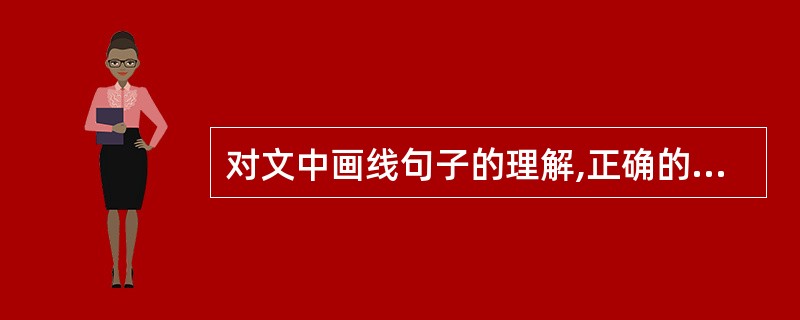 对文中画线句子的理解,正确的...